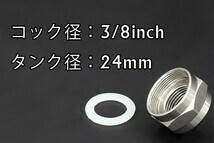 コック径：3/8inch
タンク径：24mm